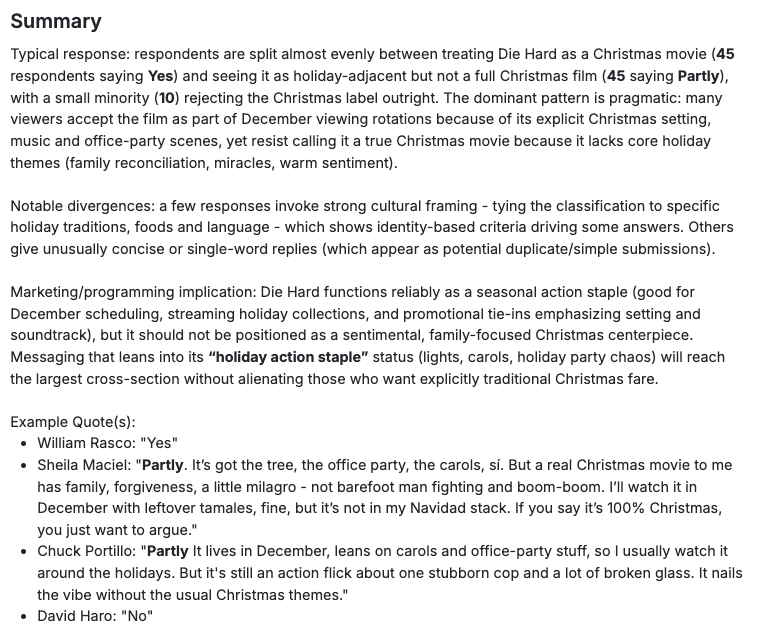 Summary

Typical response: respondents are split almost evenly between treating Die Hard as a Christmas movie (45 respondents saying Yes) and seeing it as holiday-adjacent but not a full Christmas film (45 saying Partly), with a small minority (10) rejecting the Christmas label outright. The dominant pattern is pragmatic: many viewers accept the film as part of December viewing rotations because of its explicit Christmas setting, music and office-party scenes, yet resist calling it a true Christmas movie because it lacks core holiday themes (family reconciliation, miracles, warm sentiment).

Notable divergences: a few responses invoke strong cultural framing - tying the classification to specific holiday traditions, foods and language - which shows identity-based criteria driving some answers. Others give unusually concise or single-word replies (which appear as potential duplicate/simple submissions).

Marketing/programming implication: Die Hard functions reliably as a seasonal action staple (good for December scheduling, streaming holiday collections, and promotional tie-ins emphasizing setting and soundtrack), but it should not be positioned as a sentimental, family-focused Christmas centerpiece. Messaging that leans into its "holiday action staple" status (lights, carols, holiday party chaos) will reach the largest cross-section without alienating those who want explicitly traditional Christmas fare.

Example Quote(s):
• William Rasco: "Yes"
• Sheila Maciel: "Partly. It's got the tree, the office party, the carols, sí. But a real Christmas movie to me has family, forgiveness, a little milagro - not barefoot man fighting and boom-boom. I'll watch it in December with leftover tamales, fine, but it's not in my Navidad stack. If you say it's 100% Christmas, you just want to argue."
• Chuck Portillo: "Partly It lives in December, leans on carols and office-party stuff, so I usually watch it around the holidays. But it's still an action flick about one stubborn cop and a lot of broken glass. It nails the vibe without the usual Christmas themes."
• David Haro: "No"